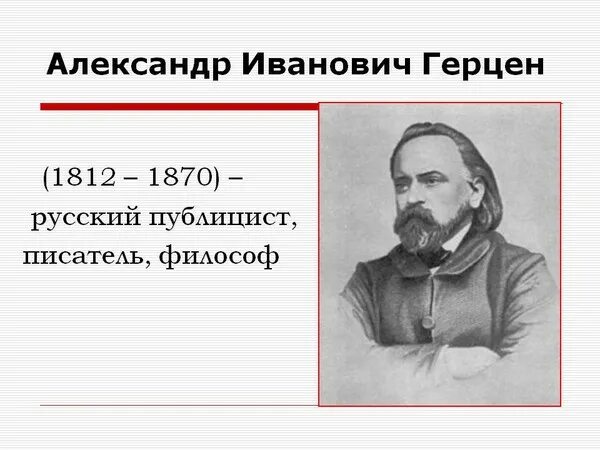 Александр Иванович Герцен

(1812 – 1870) – русский публицист, писатель, философ